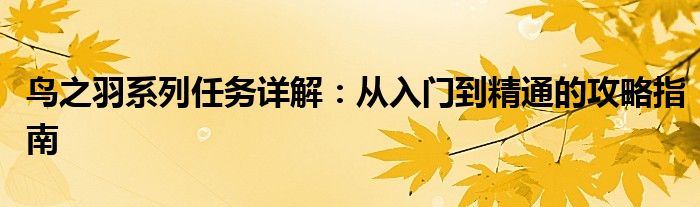 鸟之羽系列任务详解：从入门到精通的攻略指南